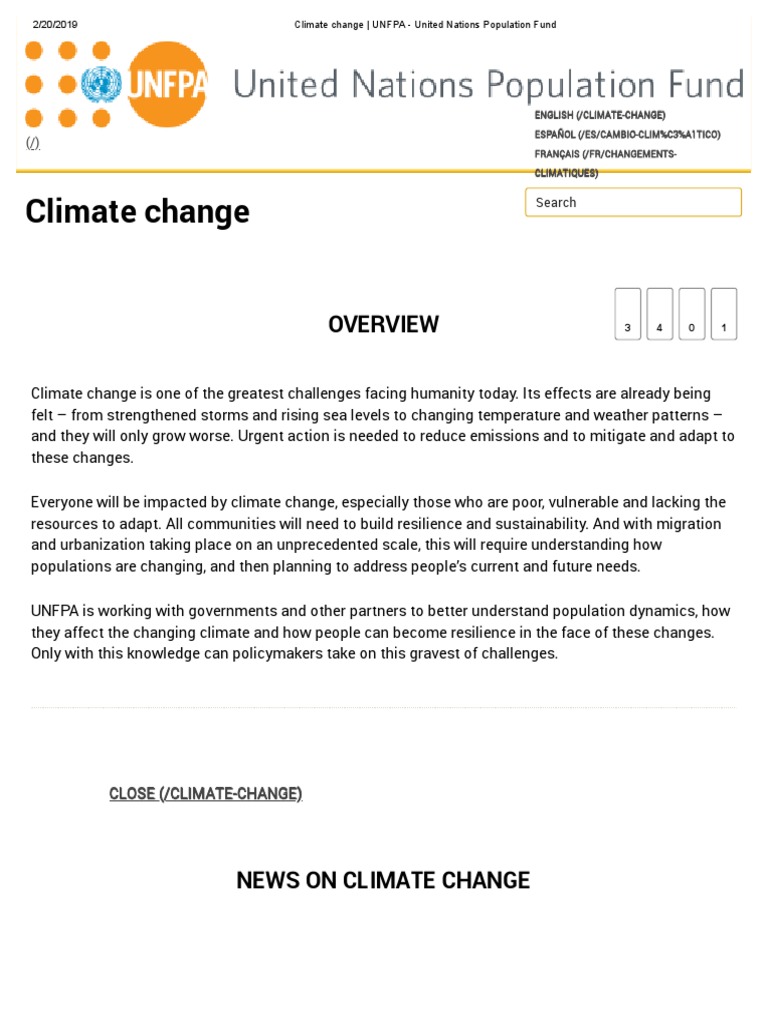 2/20/2019 Climate change | UNFPA - United Nations Population Fund

UNFPA United Nations Population Fund

(/)

ENGLISH (/CLIMATE-CHANGE)
ESPAÑOL (/ES/CAMBIO-CLIM%C3%A1TICO)
FRANÇAIS (/FR/CHANGEMENTS-CLIMATIQUES)

Climate change

Search

OVERVIEW

3 4 0 1

Climate change is one of the greatest challenges facing humanity today. Its effects are already being felt – from strengthened storms and rising sea levels to changing temperature and weather patterns – and they will only grow worse. Urgent action is needed to reduce emissions and to mitigate and adapt to these changes.

Everyone will be impacted by climate change, especially those who are poor, vulnerable and lacking the resources to adapt. All communities will need to build resilience and sustainability. And with migration and urbanization taking place on an unprecedented scale, this will require understanding how populations are changing, and then planning to address people's current and future needs.

UNFPA is working with governments and other partners to better understand population dynamics, how they affect the changing climate and how people can become resilience in the face of these changes. Only with this knowledge can policymakers take on this gravest of challenges.

CLOSE (/CLIMATE-CHANGE)

NEWS ON CLIMATE CHANGE